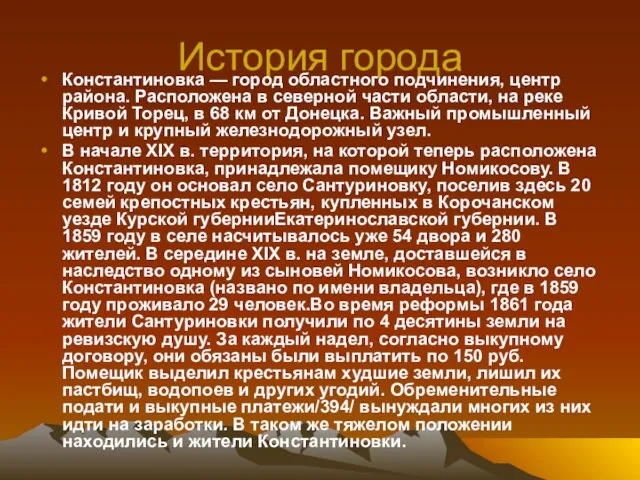 История города

• Константиновка — город областного подчинения, центр района. Расположена в северной части области, на реке Кривой Торец, в 68 км от Донецка. Важный промышленный центр и крупный железнодорожный узел.

• В начале XIX в. территория, на которой теперь расположена Константиновка, принадлежала помещику Номикосову. В 1812 году он основал село Сантуриновку, поселив здесь 20 семей крепостных крестьян, купленных в Корочанском уезде Курской губернииЕкатеринославской губернии. В 1859 году в селе насчитывалось уже 54 двора и 280 жителей. В середине XIX в. на земле, доставшейся в наследство одному из сыновей Номикосова, возникло село Константиновка (названо по имени владельца), где в 1859 году проживало 29 человек.Во время реформы 1861 года жители Сантуриновки получили по 4 десятины земли на ревизскую душу. За каждый надел, согласно выкупному договору, они обязаны были выплатить по 150 руб. Помещик выделил крестьянам худшие земли, лишил их пастбищ, водопоев и других угодий. Обременительные подати и выкупные платежи/394/ вынуждали многих из них идти на заработки. В таком же тяжелом положении находились и жители Константиновки.